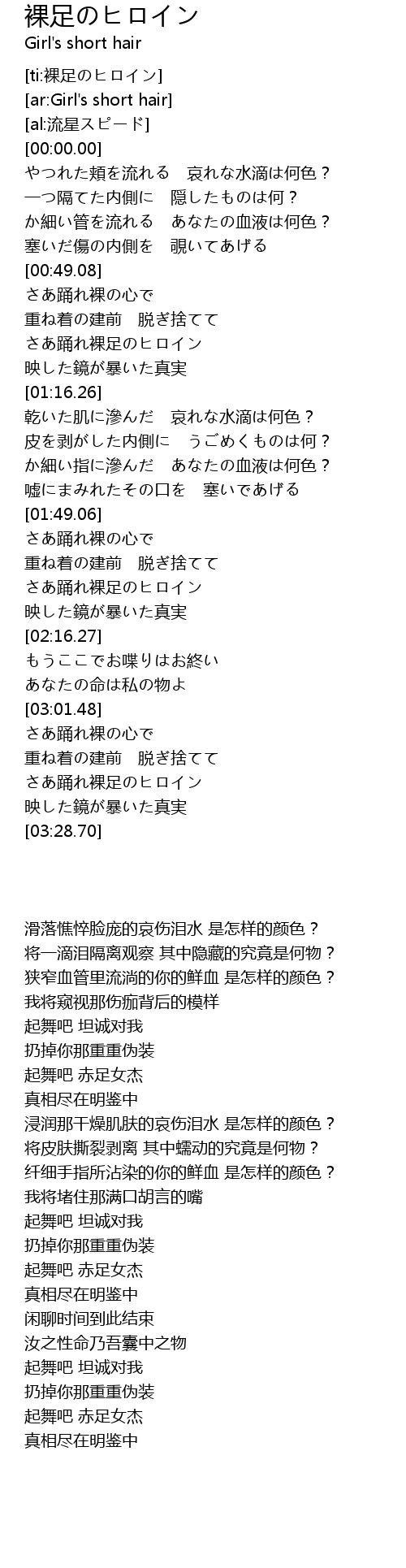 裸足のヒロイン
Girl's short hair

[ti:裸足のヒロイン]
[ar:Girl's short hair]
[al:流星スピード]
[00:00.00]
やつれた頬を流れる　哀れな水滴は何色？
一つ隔てた内側に　隠したものは何？
か細い管を流れる　あなたの血液は何色？
塞いだ傷の内側を　覗いてあげる
[00:49.08]
さあ踊れ裸の心で
重ね着の建前　脱ぎ捨てて
さあ踊れ裸足のヒロイン
映した鏡が暴いた真実
[01:16.26]
乾いた肌に滲んだ　哀れな水滴は何色？
皮を剥がした内側に　うごめくものは何？
か細い指に滲んだ　あなたの血液は何色？
嘘にまみれたその口を　塞いであげる
[01:49.06]
さあ踊れ裸の心で
重ね着の建前　脱ぎ捨てて
さあ踊れ裸足のヒロイン
映した鏡が暴いた真実
[02:16.27]
もうここでお喋りはお終い
あなたの命は私の物よ
[03:01.48]
さあ踊れ裸の心で
重ね着の建前　脱ぎ捨てて
さあ踊れ裸足のヒロイン
映した鏡が暴いた真実
[03:28.70]

滑落憔悴脸庞的哀伤泪水 是怎样的颜色？
将一滴泪隔离观察 其中隐藏的究竟是何物？
狭窄血管里流淌的你的鲜血 是怎样的颜色？
我将窥视那伤痂背后的模样
起舞吧 坦诚对我
扔掉你那重重伪装
起舞吧 赤足女杰
真相尽在明鉴中
浸润那干燥肌肤的哀伤泪水 是怎样的颜色？
将皮肤撕裂剥离 其中蠕动的究竟是何物？
纤细手指所沾染的你的鲜血 是怎样的颜色？
我将堵住那满口胡言的嘴
起舞吧 坦诚对我
扔掉你那重重伪装
起舞吧 赤足女杰
真相尽在明鉴中
闲聊时间到此结束
汝之性命乃吾囊中之物
起舞吧 坦诚对我
扔掉你那重重伪装
起舞吧 赤足女杰
真相尽在明鉴中